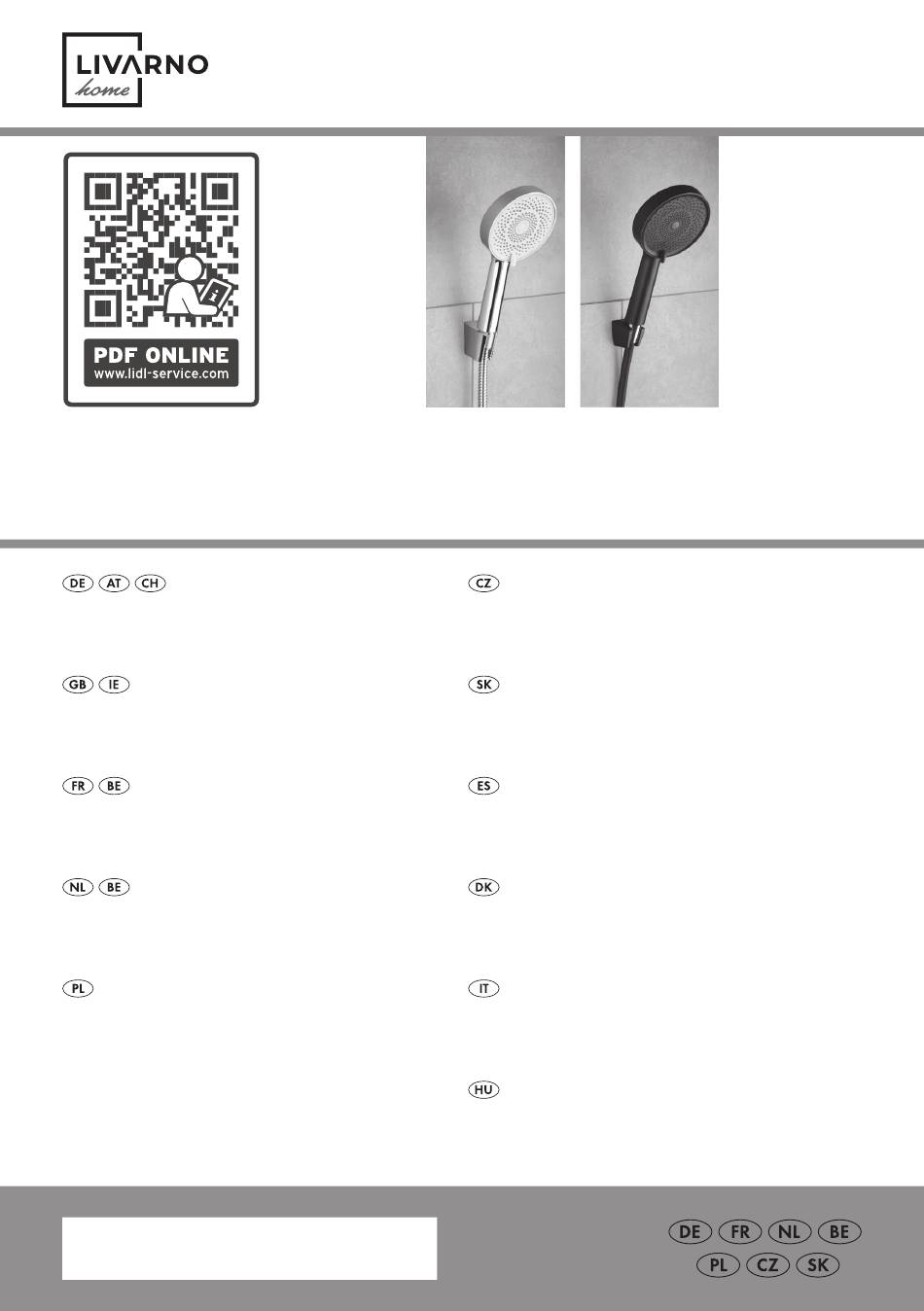 LIVARNO home

PDF ONLINE
www.lidl-service.com

DE AT CH

GB IE

FR BE

NL BE

PL

CZ

SK

ES

DK

IT

HU

DE FR NL BE
PL CZ SK